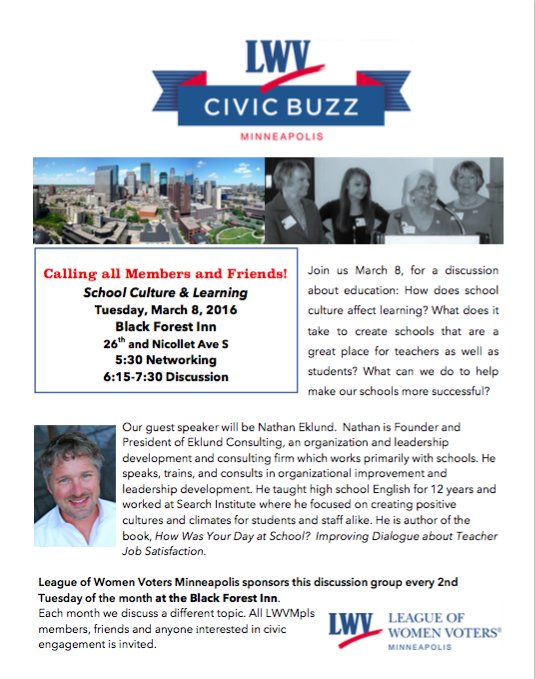 LWV
CIVIC BUZZ
MINNEAPOLIS

Calling all Members and Friends!
School Culture & Learning
Tuesday, March 8, 2016
Black Forest Inn
26$^{th}$ and Nicollet Ave S
5:30 Networking
6:15-7:30 Discussion

Join us March 8, for a discussion about education: How does school culture affect learning? What does it take to create schools that are a great place for teachers as well as students? What can we do to help make our schools more successful?

Our guest speaker will be Nathan Eklund. Nathan is Founder and President of Eklund Consulting, an organization and leadership development and consulting firm which works primarily with schools. He speaks, trains, and consults in organizational improvement and leadership development. He taught high school English for 12 years and worked at Search Institute where he focused on creating positive cultures and climates for students and staff alike. He is author of the book, How Was Your Day at School? Improving Dialogue about Teacher Job Satisfaction.

League of Women Voters Minneapolis sponsors this discussion group every 2nd Tuesday of the month at the Black Forest Inn.
Each month we discuss a different topic. All LWVMpls members, friends and anyone interested in civic engagement is invited.

LWV LEAGUE OF WOMEN VOTERS®
MINNEAPOLIS